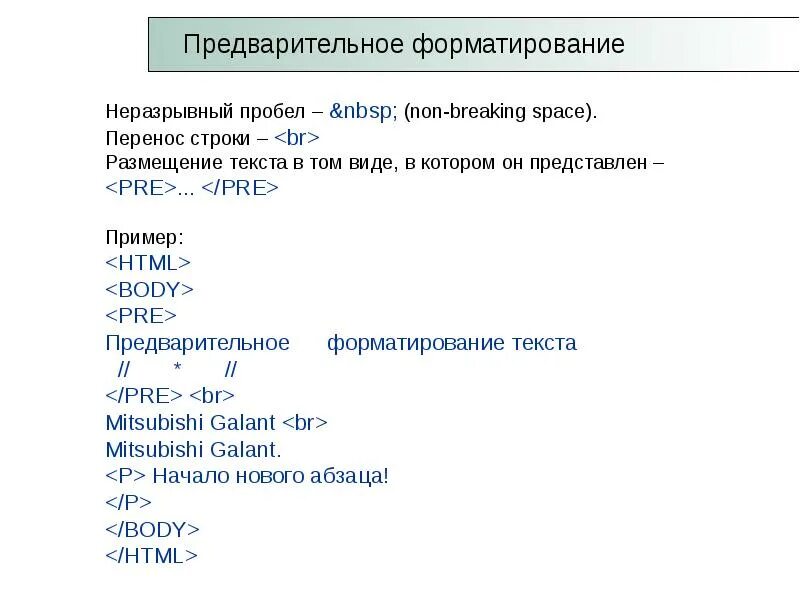 Предварительное форматирование

Неразрывный пробел – &nbsp; (non-breaking space).
Перенос строки – <br>
Размещение текста в том виде, в котором он представлен – <PRE>... </PRE>

Пример:
<HTML>
<BODY>
<PRE>
Предварительное      форматирование текста
  //       *       //
</PRE> <br>
Mitsubishi Galant <br>
Mitsubishi Galant.
<P> Начало нового абзаца!
</P>
</BODY>
</HTML>